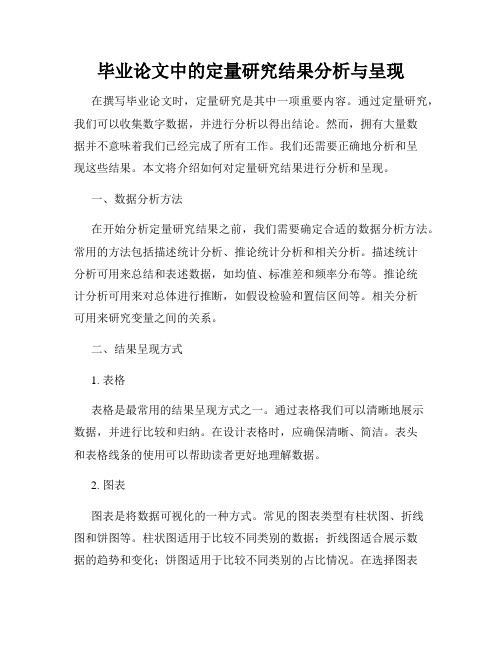 毕业论文中的定量研究结果分析与呈现

在撰写毕业论文时，定量研究是其中一项重要内容。通过定量研究，我们可以收集数字数据，并进行分析以得出结论。然而，拥有大量数据并不意味着我们已经完成了所有工作。我们还需要正确地分析和呈现这些结果。本文将介绍如何对定量研究结果进行分析和呈现。

一、数据分析方法

在开始分析定量研究结果之前，我们需要确定合适的数据分析方法。常用的方法包括描述统计分析、推论统计分析和相关分析。描述统计分析可用来总结和表述数据，如均值、标准差和频率分布等。推论统计分析可用来对总体进行推断，如假设检验和置信区间等。相关分析可用来研究变量之间的关系。

二、结果呈现方式

1. 表格

表格是最常用的结果呈现方式之一。通过表格我们可以清晰地展示数据，并进行比较和归纳。在设计表格时，应确保清晰、简洁。表头和表格线条的使用可以帮助读者更好地理解数据。

2. 图表

图表是将数据可视化的一种方式。常见的图表类型有柱状图、折线图和饼图等。柱状图适用于比较不同类别的数据；折线图适合展示数据的趋势和变化；饼图适用于比较不同类别的占比情况。在选择图表